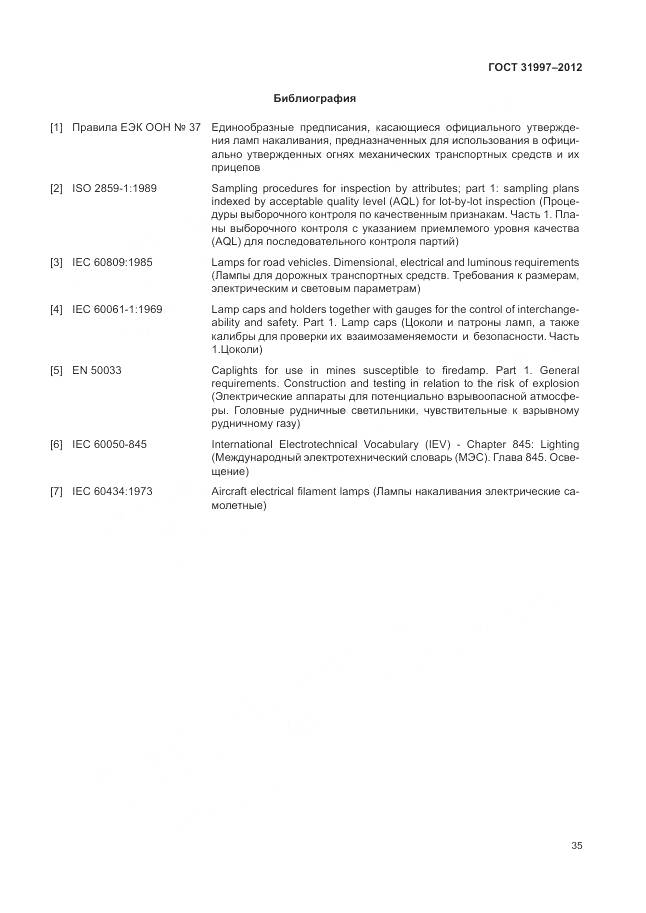 ГОСТ 31997–2012

Библиография

[1] Правила ЕЭК ООН № 37 Единообразные предписания, касающиеся официального утверждения ламп накаливания, предназначенных для использования в официально утвержденных огнях механических транспортных средств и их прицепов

[2] ISO 2859-1:1989 Sampling procedures for inspection by attributes; part 1: sampling plans indexed by acceptable quality level (AQL) for lot-by-lot inspection (Процедуры выборочного контроля по качественным признакам. Часть 1. Планы выборочного контроля с указанием приемлемого уровня качества (AQL) для последовательного контроля партий)

[3] IEC 60809:1985 Lamps for road vehicles. Dimensional, electrical and luminous requirements (Лампы для дорожных транспортных средств. Требования к размерам, электрическим и световым параметрам)

[4] IEC 60061-1:1969 Lamp caps and holders together with gauges for the control of interchangeability and safety. Part 1. Lamp caps (Цоколи и патроны ламп, а также калибры для проверки их взаимозаменяемости и безопасности. Часть 1.Цоколи)

[5] EN 50033 Caplights for use in mines susceptible to firedamp. Part 1. General requirements. Construction and testing in relation to the risk of explosion (Электрические аппараты для потенциально взрывоопасной атмосферы. Головные рудничные светильники, чувствительные к взрывному рудничному газу)

[6] IEC 60050-845 International Electrotechnical Vocabulary (IEV) - Chapter 845: Lighting (Международный электротехнический словарь (МЭС). Глава 845. Освещение)

[7] IEC 60434:1973 Aircraft electrical filament lamps (Лампы накаливания электрические самолетные)

35